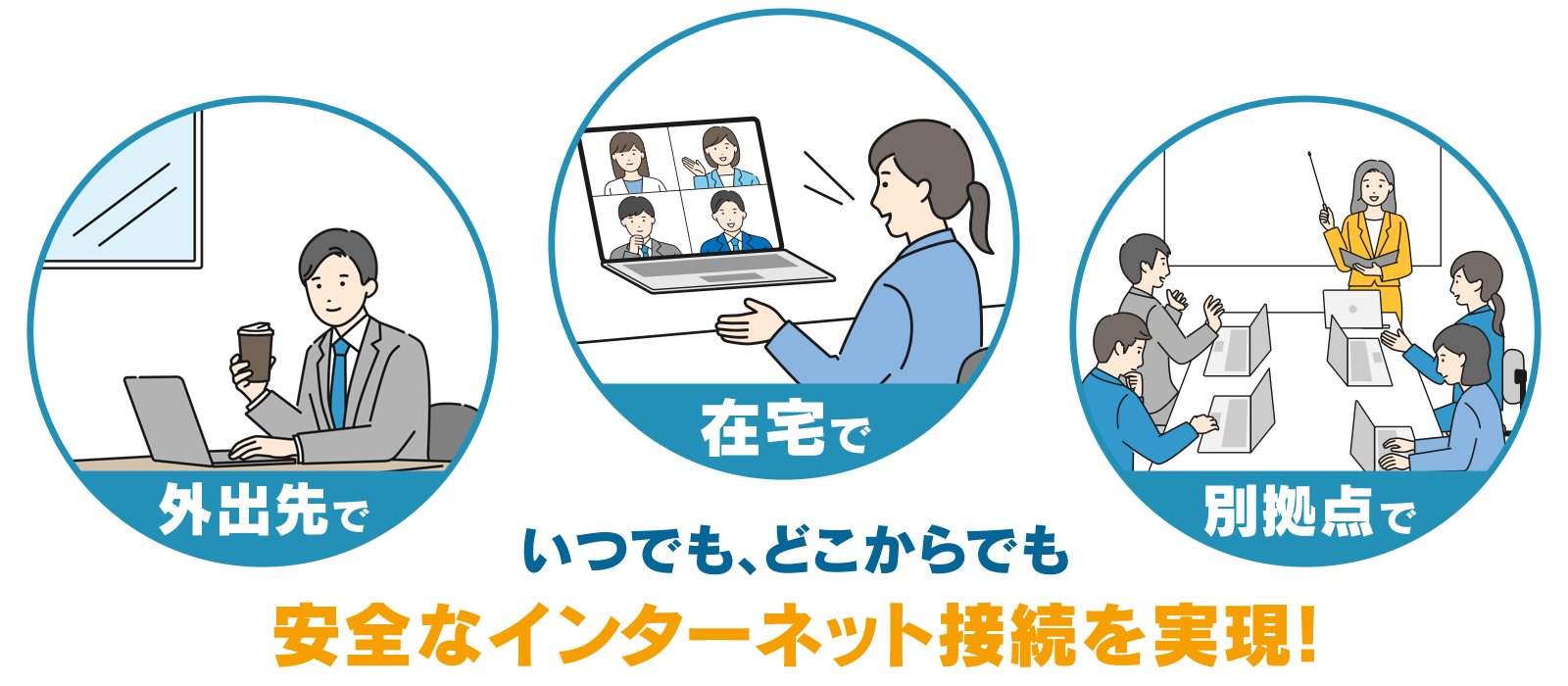 外出先で

在宅で

別拠点で

いつでも、どこからでも

安全なインターネット接続を実現!